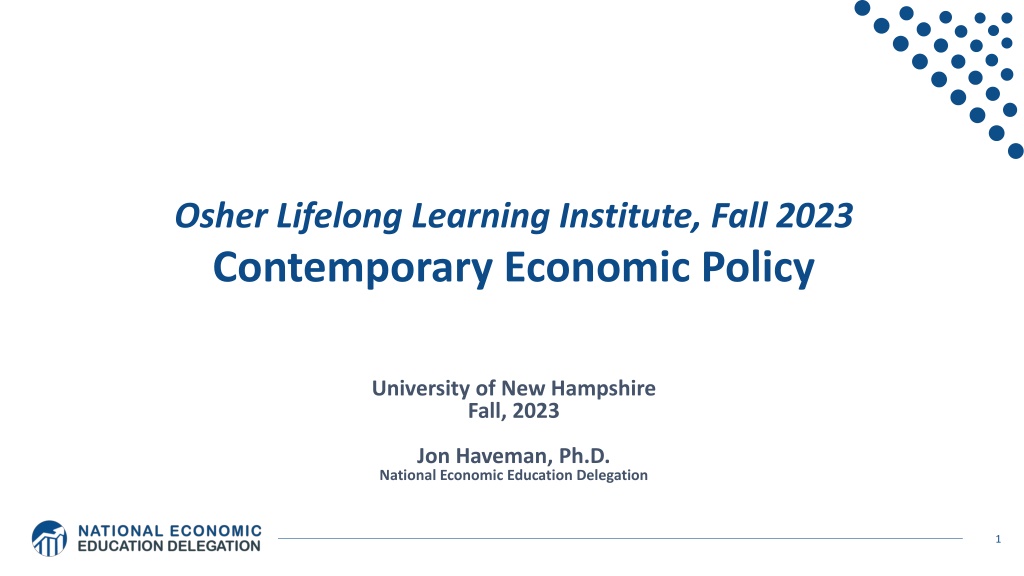 Osher Lifelong Learning Institute, Fall 2023
Contemporary Economic Policy

University of New Hampshire
Fall, 2023

Jon Haveman, Ph.D.
National Economic Education Delegation

NATIONAL ECONOMIC
EDUCATION DELEGATION

1